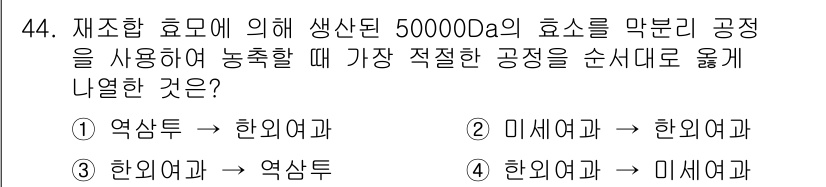 44. 재조합 효모에 의해 생산된 50000Da의 효소를 막분리 공정을 사용하여 농축할 때 가장 적절한 공정을 순서대로 옳게 나열한 것은?

① 역삼투 → 한외여과
② 미세여과 → 한외여과
③ 한외여과 → 역삼투
④ 한외여과 → 미세여과